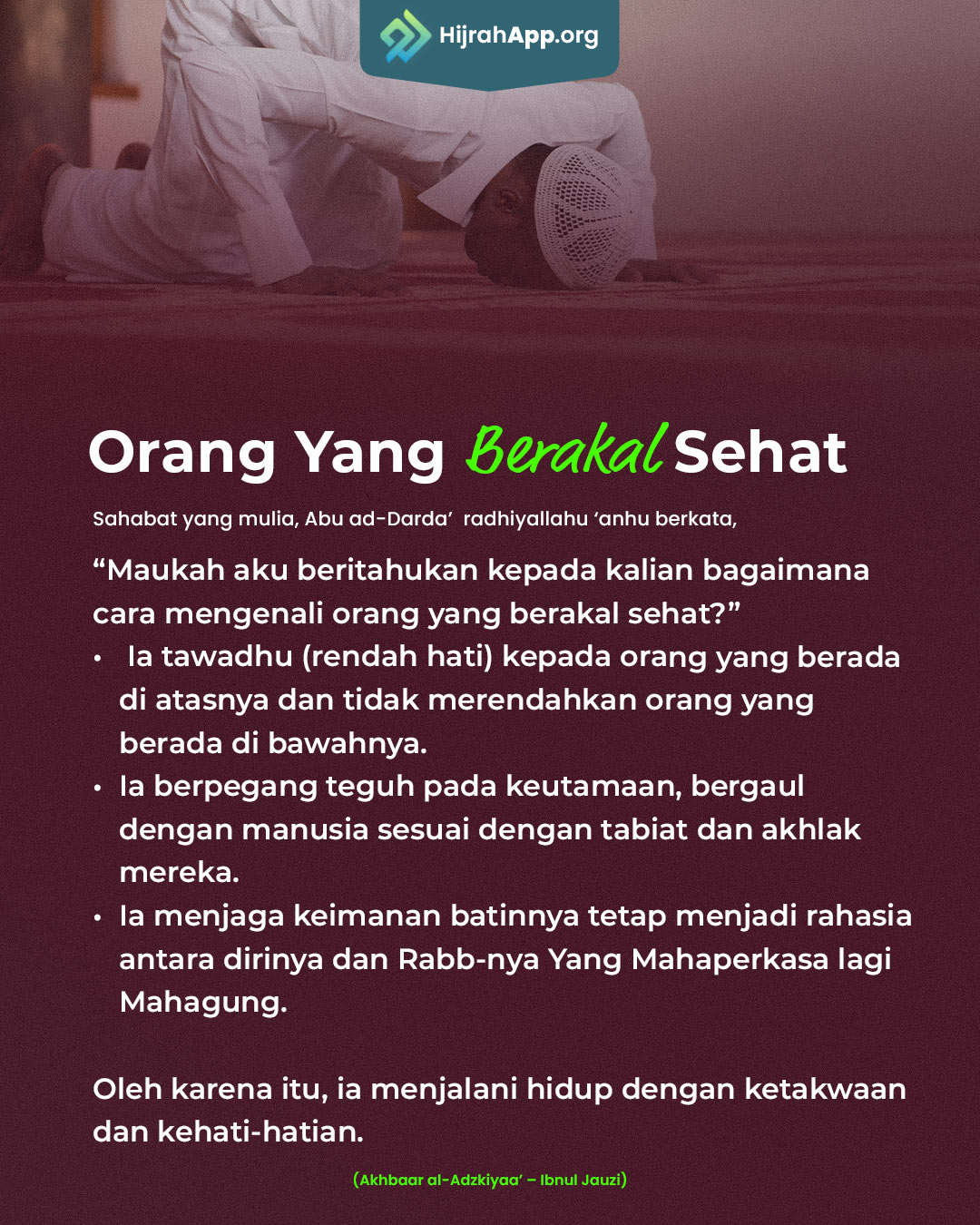 HijrahApp.org

Orang Yang Berakal Sehat

Sahabat yang mulia, Abu ad-Darda' radhiyallahu 'anhu berkata,

"Maukah aku beritahukan kepada kalian bagaimana cara mengenali orang yang berakal sehat?"

• Ia tawadhu (rendah hati) kepada orang yang berada di atasnya dan tidak merendahkan orang yang berada di bawahnya.
• Ia berpegang teguh pada keutamaan, bergaul dengan manusia sesuai dengan tabiat dan akhlak mereka.
• Ia menjaga keimanan batinnya tetap menjadi rahasia antara dirinya dan Rabb-nya Yang Mahaperkasa lagi Mahagung.

Oleh karena itu, ia menjalani hidup dengan ketakwaan dan kehati-hatian.

(Akhbaar al-Adzkiyaa' – Ibnul Jauzi)